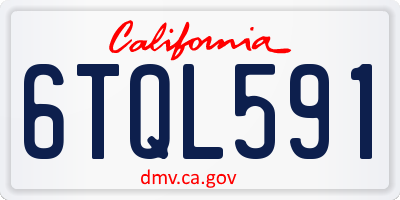 California

6TQL591

dmv.ca.gov